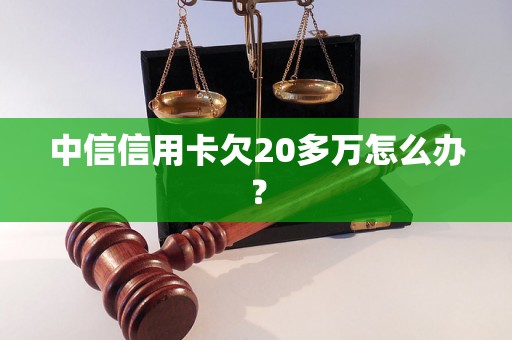 中信信用卡欠20多万怎么办？